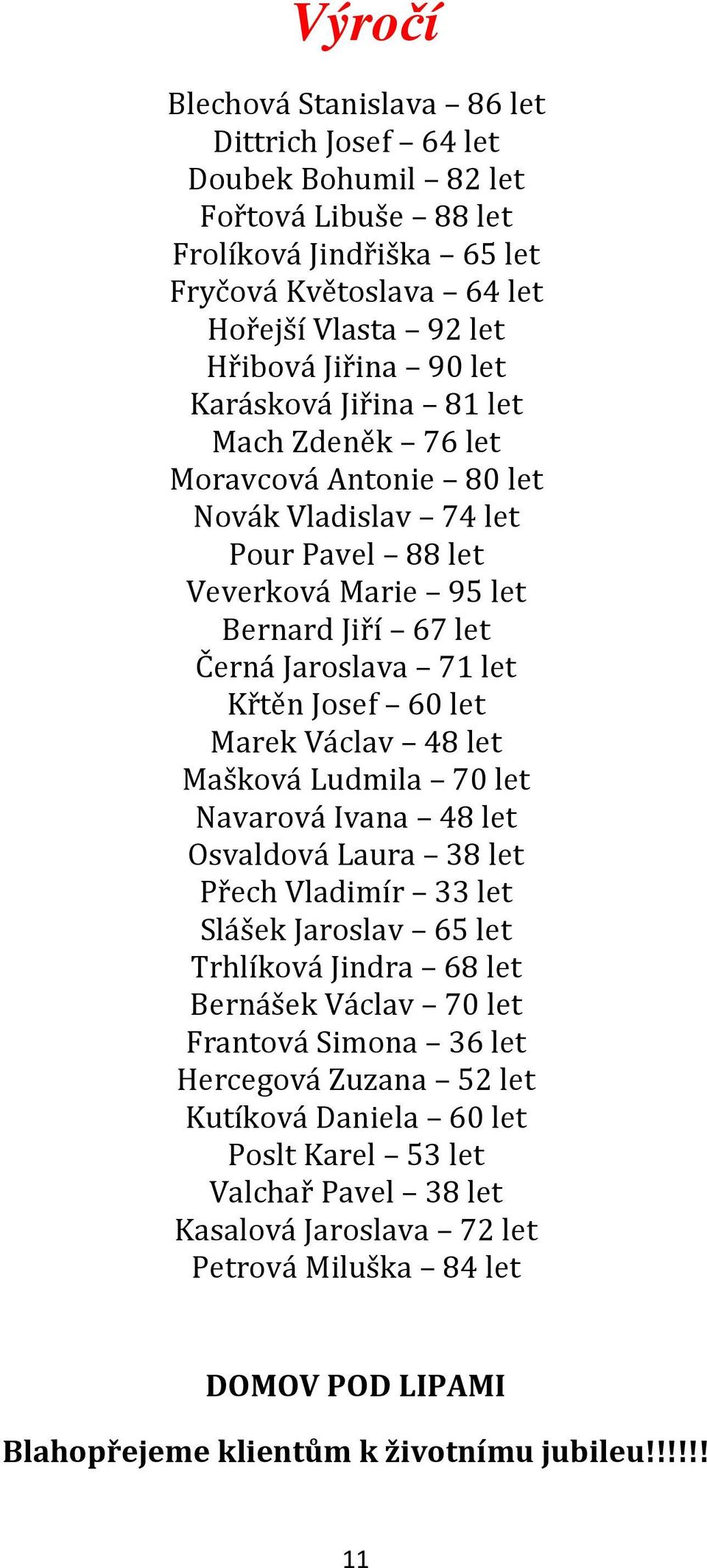 Výročí

Blechová Stanislava – 86 let
Dittrich Josef – 64 let
Doubek Bohumil – 82 let
Fořtová Libuše – 88 let
Frolíková Jindřiška – 65 let
Fryčová Květoslava – 64 let
Hořejší Vlasta – 92 let
Hřibová Jiřina – 90 let
Karásková Jiřina – 81 let
Mach Zdeněk – 76 let
Moravcová Antonie – 80 let
Novák Vladislav – 74 let
Pour Pavel – 88 let
Veverková Marie – 95 let
Bernard Jiří – 67 let
Černá Jaroslava – 71 let
Křtěn Josef – 60 let
Marek Václav – 48 let
Mašková Ludmila – 70 let
Navarová Ivana – 48 let
Osvaldová Laura – 38 let
Přech Vladimír – 33 let
Slášek Jaroslav – 65 let
Trhlíková Jindra – 68 let
Bernášek Václav – 70 let
Frantová Simona – 36 let
Hercegová Zuzana – 52 let
Kutíková Daniela – 60 let
Poslt Karel – 53 let
Valchař Pavel – 38 let
Kasalová Jaroslava – 72 let
Petrová Miluška – 84 let

DOMOV POD LIPAMI

Blahopřejeme klientům k životnímu jubileu!!!!!!

11